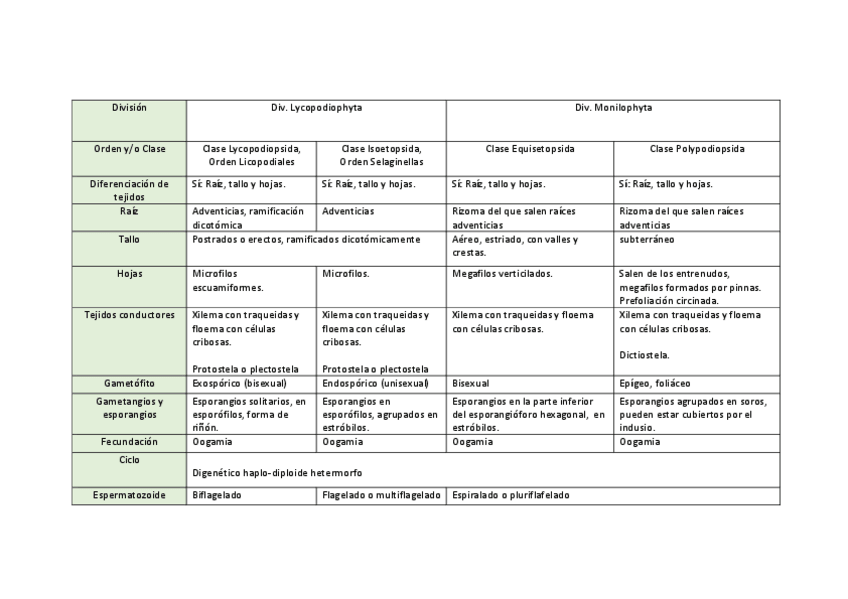 | División | Div. Lycopodiophyta | | Div. Monilophyta | |
|---|---|---|---|---|
| Orden y/o Clase | Clase Lycopodiopsida, Orden Licopodiales | Clase Isoetopsida, Orden Selaginellas | Clase Equisetopsida | Clase Polypodiopsida |
| Diferenciación de tejidos | Sí: Raíz, tallo y hojas. | Sí: Raíz, tallo y hojas. | Sí: Raíz, tallo y hojas. | Sí: Raíz, tallo y hojas. |
| Raíz | Adventicias, ramificación dicotómica | Adventicias | Rizoma del que salen raíces adventicias | Rizoma del que salen raíces adventicias |
| Tallo | Postrados o erectos, ramificados dicotómicamente | | Aéreo, estriado, con valles y crestas. | subterráneo |
| Hojas | Microfilos escuamiformes. | Microfilos. | Megafilos verticilados. | Salen de los entrenudos, megafilos formados por pinnas. Prefoliación circinada. |
| Tejidos conductores | Xilema con traqueidas y floema con células cribosas. Protostela o plectostela | Xilema con traqueidas y floema con células cribosas. Protostela o plectostela | Xilema con traqueidas y floema con células cribosas. | Xilema con traqueidas y floema con células cribosas. Dictiostela. |
| Gametófito | Exospórico (bisexual) | Endospórico (unisexual) | Bisexual | Epígeo, foliáceo |
| Gametangios y esporangios | Esporangios solitarios, en esporófilos, forma de riñón. | Esporangios en esporófilos, agrupados en estróbilos. | Esporangios en la parte inferior del esporangióforo hexagonal, en estróbilos. | Esporangios agrupados en soros, pueden estar cubiertos por el indusio. |
| Fecundación | Oogamia | Oogamia | Oogamia | Oogamia |
| Ciclo | Digenético haplo-diploide hetermorfo | | | |
| Espermatozoide | Biflagelado | Flagelado o multiflagelado | Espiralado o pluriflafelado | |